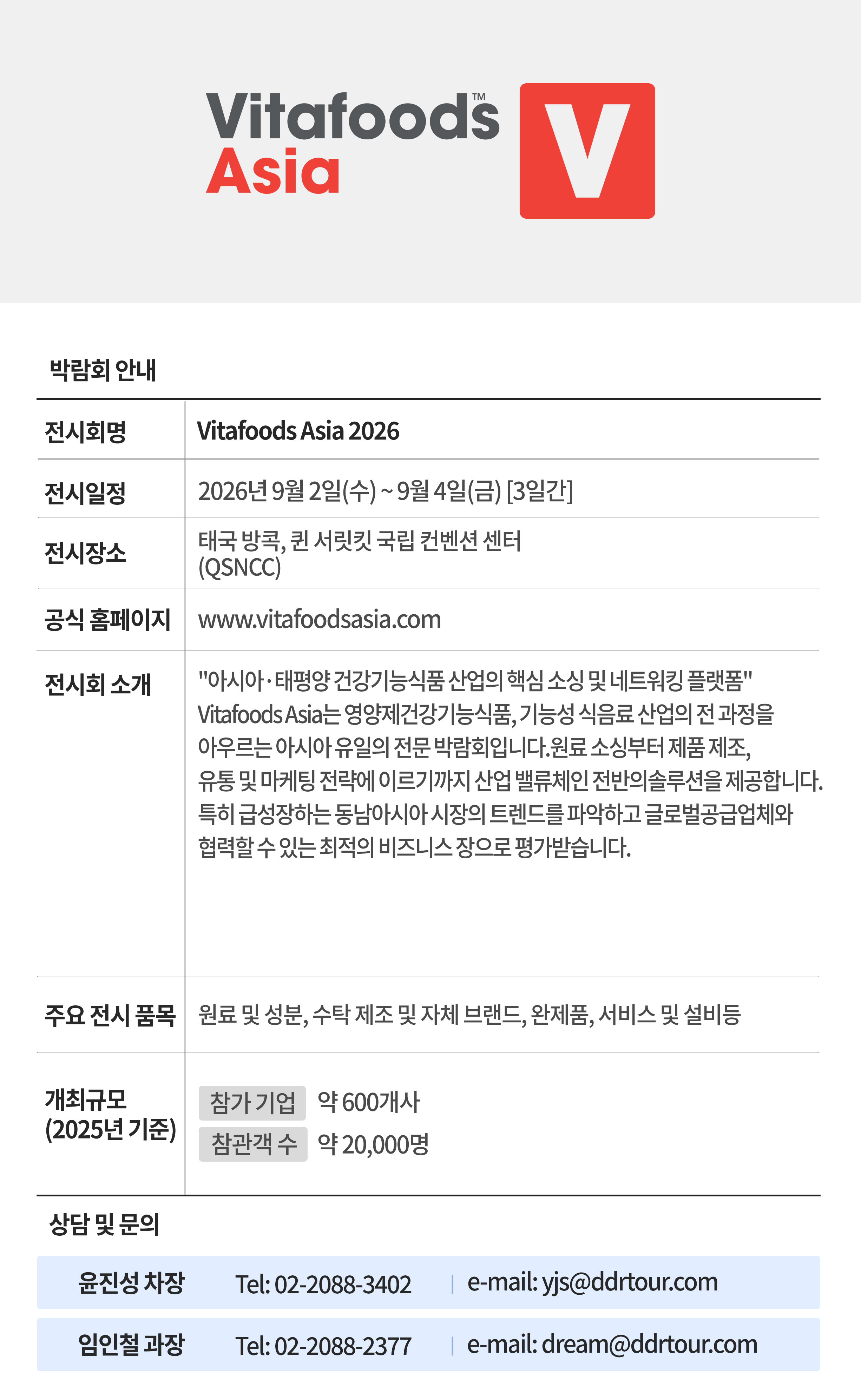 Vitafoods™
Asia

V

박람회 안내

전시회명
Vitafoods Asia 2026

전시일정
2026년 9월 2일(수) ~ 9월 4일(금) [3일간]

전시장소
태국 방콕, 퀸 서릿킷 국립 컨벤션 센터 (QSNCC)

공식 홈페이지
www.vitafoodsasia.com

전시회 소개
"아시아·태평양 건강기능식품 산업의 핵심 소싱 및 네트워킹 플랫폼"
Vitafoods Asia는 영양제건강기능식품, 기능성 식음료 산업의 전 과정을 아우르는 아시아 유일의 전문 박람회입니다.원료 소싱부터 제품 제조, 유통 및 마케팅 전략에 이르기까지 산업 밸류체인 전반의솔루션을 제공합니다. 특히 급성장하는 동남아시아 시장의 트렌드를 파악하고 글로벌공급업체와 협력할 수 있는 최적의 비즈니스 장으로 평가받습니다.

주요 전시 품목
원료 및 성분, 수탁 제조 및 자체 브랜드, 완제품, 서비스 및 설비등

개최규모
(2025년 기준)
참가 기업 약 600개사
참관객 수 약 20,000명

상담 및 문의

윤진성 차장 Tel: 02-2088-3402 | e-mail: yjs@ddrtour.com

임인철 과장 Tel: 02-2088-2377 | e-mail: dream@ddrtour.com